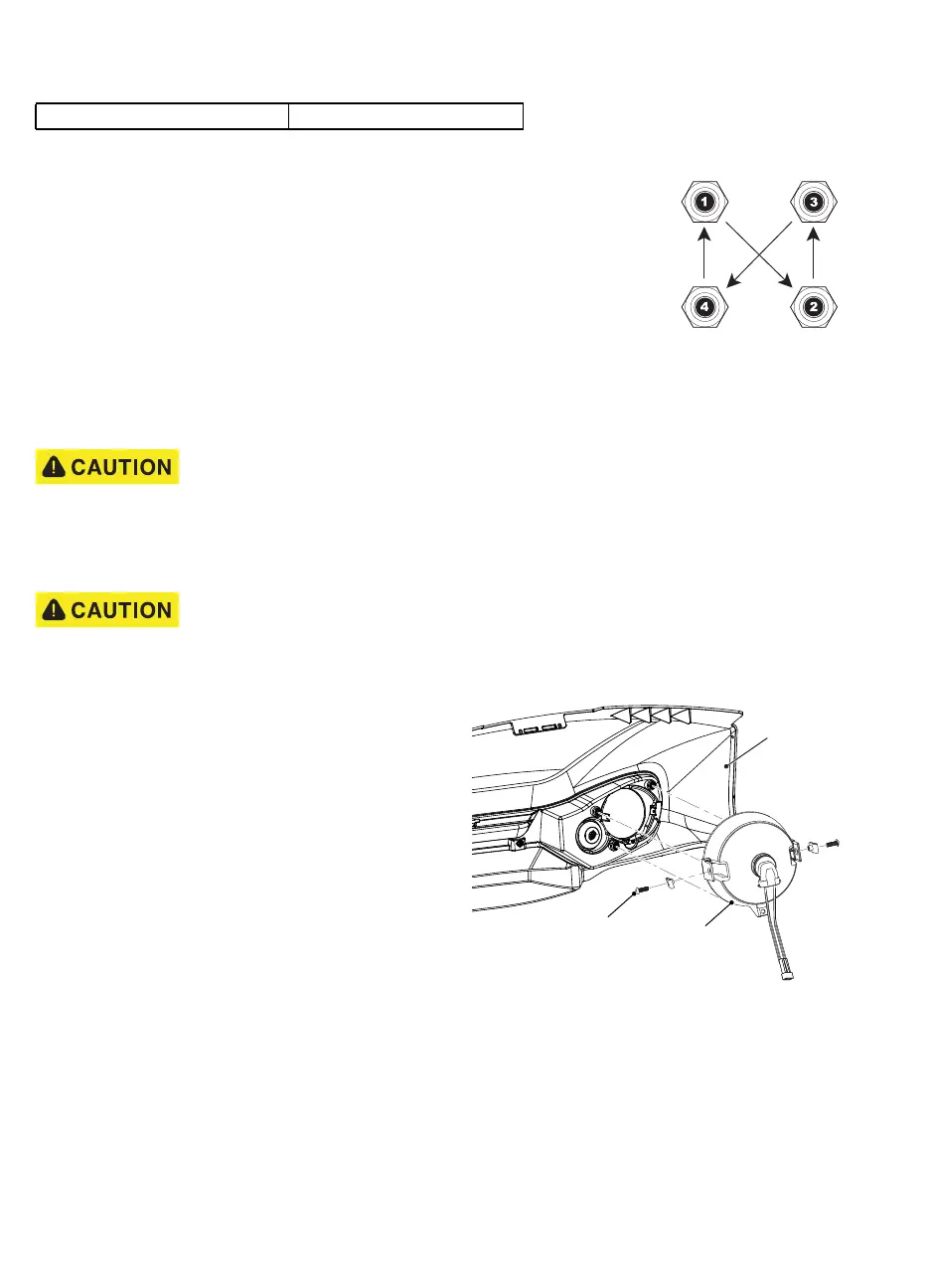 1 3
4 2

CAUTION

CAUTION